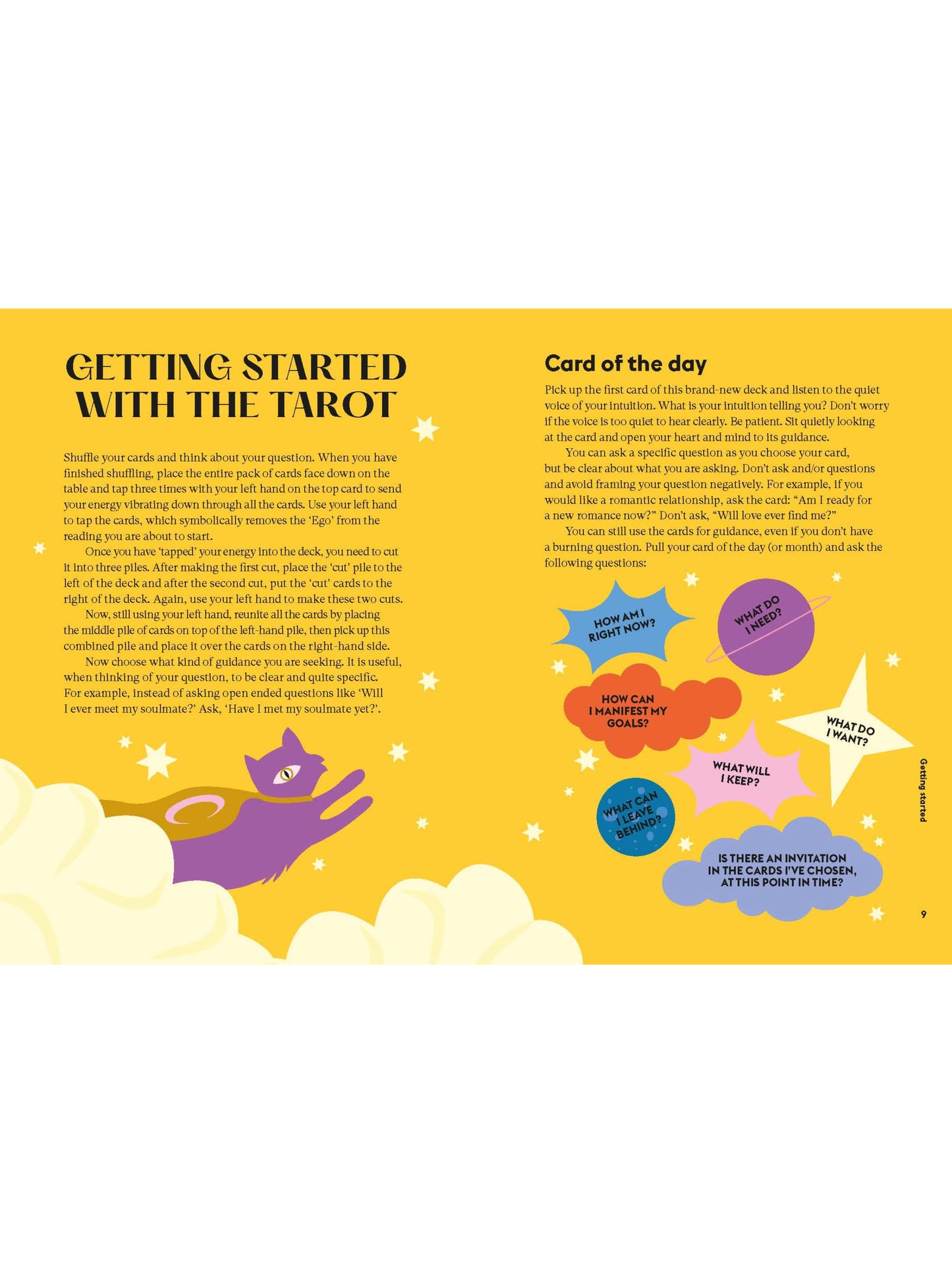 GETTING STARTED WITH THE TAROT

Shuffle your cards and think about your question. When you have finished shuffling, place the entire pack of cards face down on the table and tap three times with your left hand on the top card to send your energy vibrating down through all the cards. Use your left hand to tap the cards, which symbolically removes the 'Ego' from the reading you are about to start.

Once you have 'tapped' your energy into the deck, you need to cut it into three piles. After making the first cut, place the 'cut' pile to the left of the deck and after the second cut, put the 'cut' cards to the right of the deck. Again, use your left hand to make these two cuts.

Now, still using your left hand, reunite all the cards by placing the middle pile of cards on top of the left-hand pile, then pick up this combined pile and place it over the cards on the right-hand side.

Now choose what kind of guidance you are seeking. It is useful, when thinking of your question, to be clear and quite specific. For example, instead of asking open ended questions like 'Will I ever meet my soulmate?' Ask, 'Have I met my soulmate yet?'.

Card of the day

Pick up the first card of this brand-new deck and listen to the quiet voice of your intuition. What is your intuition telling you? Don't worry if the voice is too quiet to hear clearly. Be patient. Sit quietly looking at the card and open your heart and mind to its guidance.

You can ask a specific question as you choose your card, but be clear about what you are asking. Don't ask and/or questions and avoid framing your question negatively. For example, if you would like a romantic relationship, ask the card: "Am I ready for a new romance now?" Don't ask, "Will love ever find me?"

You can still use the cards for guidance, even if you don't have a burning question. Pull your card of the day (or month) and ask the following questions:

HOW AM I RIGHT NOW?

WHAT DO I NEED?

HOW CAN I MANIFEST MY GOALS?

WHAT DO I WANT?

WHAT WILL I KEEP?

WHAT CAN I LEAVE BEHIND?

IS THERE AN INVITATION IN THE CARDS I'VE CHOSEN, AT THIS POINT IN TIME?

Getting started

9